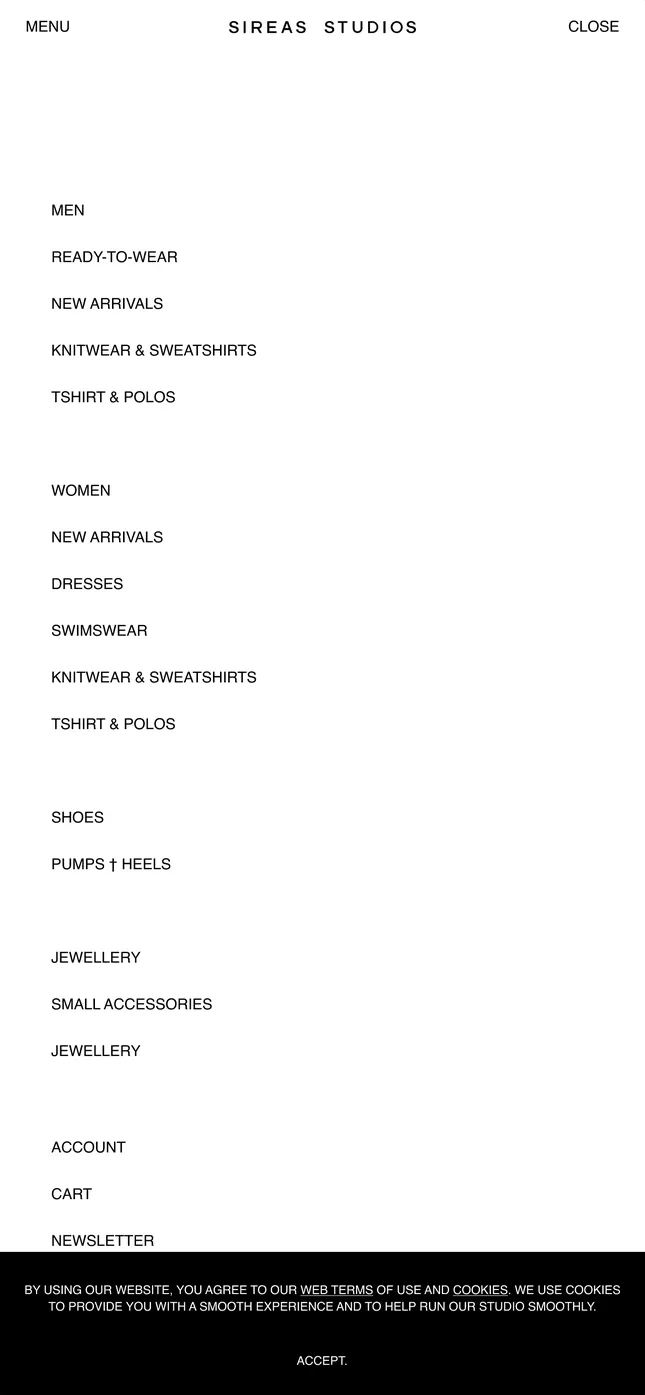 MENU SIREAS STUDIOS CLOSE

MEN

READY-TO-WEAR

NEW ARRIVALS

KNITWEAR & SWEATSHIRTS

TSHIRT & POLOS

WOMEN

NEW ARRIVALS

DRESSES

SWIMSWEAR

KNITWEAR & SWEATSHIRTS

TSHIRT & POLOS

SHOES

PUMPS † HEELS

JEWELLERY

SMALL ACCESSORIES

JEWELLERY

ACCOUNT

CART

NEWSLETTER

BY USING OUR WEBSITE, YOU AGREE TO OUR WEB TERMS OF USE AND COOKIES. WE USE COOKIES TO PROVIDE YOU WITH A SMOOTH EXPERIENCE AND TO HELP RUN OUR STUDIO SMOOTHLY.

ACCEPT.